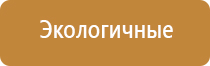 Экологичные